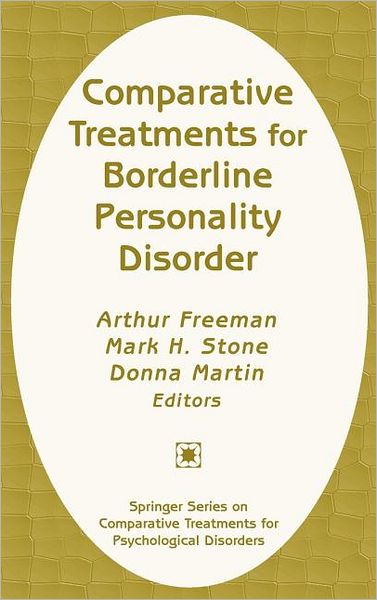 Comparative Treatments for Borderline Personality Disorder

Arthur Freeman
Mark H. Stone
Donna Martin
Editors

Springer Series on Comparative Treatments for Psychological Disorders